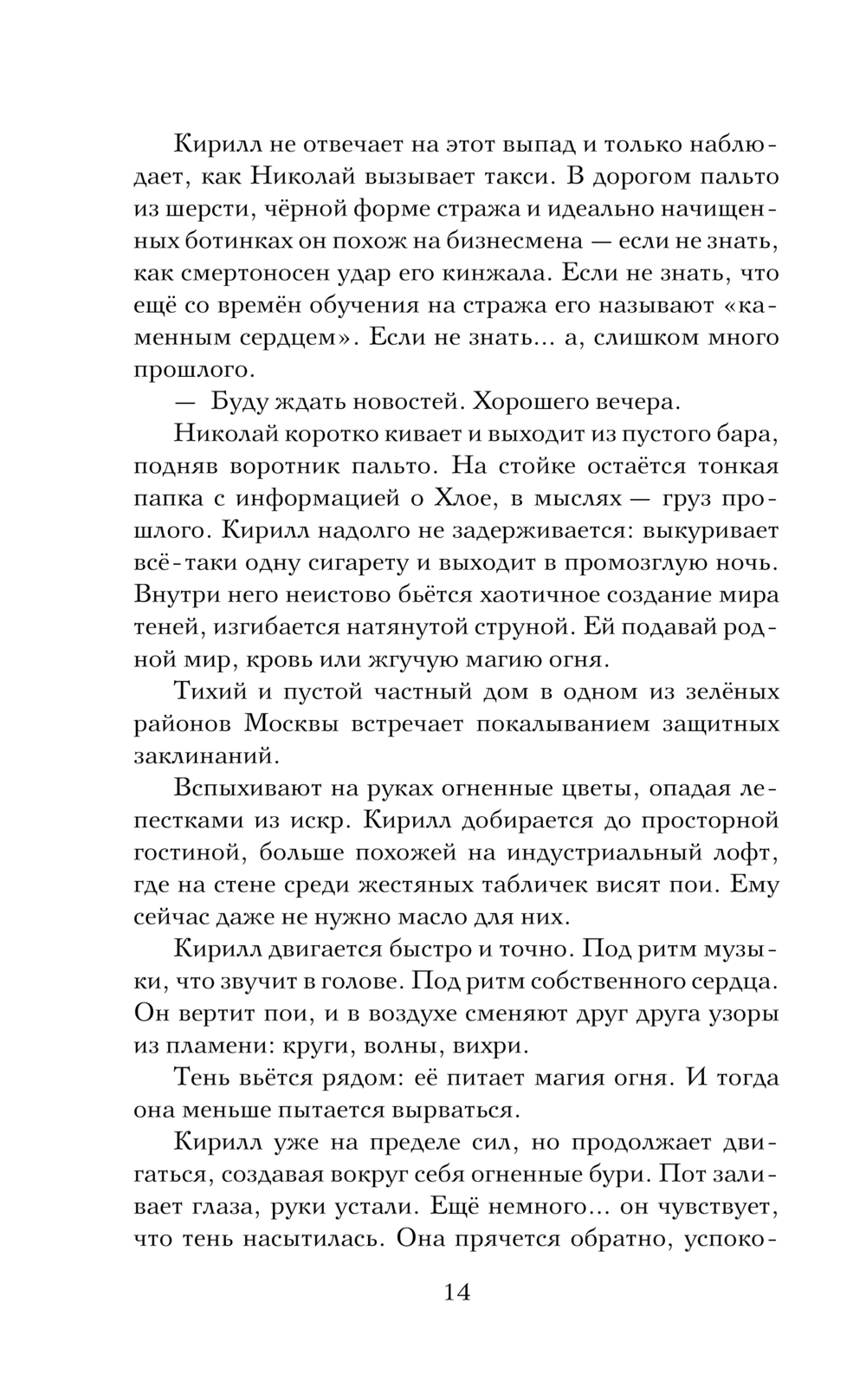 Кирилл не отвечает на этот выпад и только наблюдает, как Николай вызывает такси. В дорогом пальто из шерсти, чёрной форме стража и идеально начищенных ботинках он похож на бизнесмена — если не знать, как смертоносен удар его кинжала. Если не знать, что ещё со времён обучения на стража его называют «каменным сердцем». Если не знать... а, слишком много прошлого.

— Буду ждать новостей. Хорошего вечера.

Николай коротко кивает и выходит из пустого бара, подняв воротник пальто. На стойке остаётся тонкая папка с информацией о Хлое, в мыслях — груз прошлого. Кирилл надолго не задерживается: выкуривает всё-таки одну сигарету и выходит в промозглую ночь. Внутри него неистово бьётся хаотичное создание мира теней, изгибается натянутой струной. Ей подавай родной мир, кровь или жгучую магию огня.

Тихий и пустой частный дом в одном из зелёных районов Москвы встречает покалыванием защитных заклинаний.

Вспыхивают на руках огненные цветы, опадая лепестками из искр. Кирилл добирается до просторной гостиной, больше похожей на индустриальный лофт, где на стене среди жестяных табличек висят пои. Ему сейчас даже не нужно масло для них.

Кирилл двигается быстро и точно. Под ритм музыки, что звучит в голове. Под ритм собственного сердца. Он вертит пои, и в воздухе сменяют друг друга узоры из пламени: круги, волны, вихри.

Тень вьётся рядом: её питает магия огня. И тогда она меньше пытается вырваться.

Кирилл уже на пределе сил, но продолжает двигаться, создавая вокруг себя огненные бури. Пот заливает глаза, руки устали. Ещё немного... он чувствует, что тень насытилась. Она прячется обратно, успоко-

14